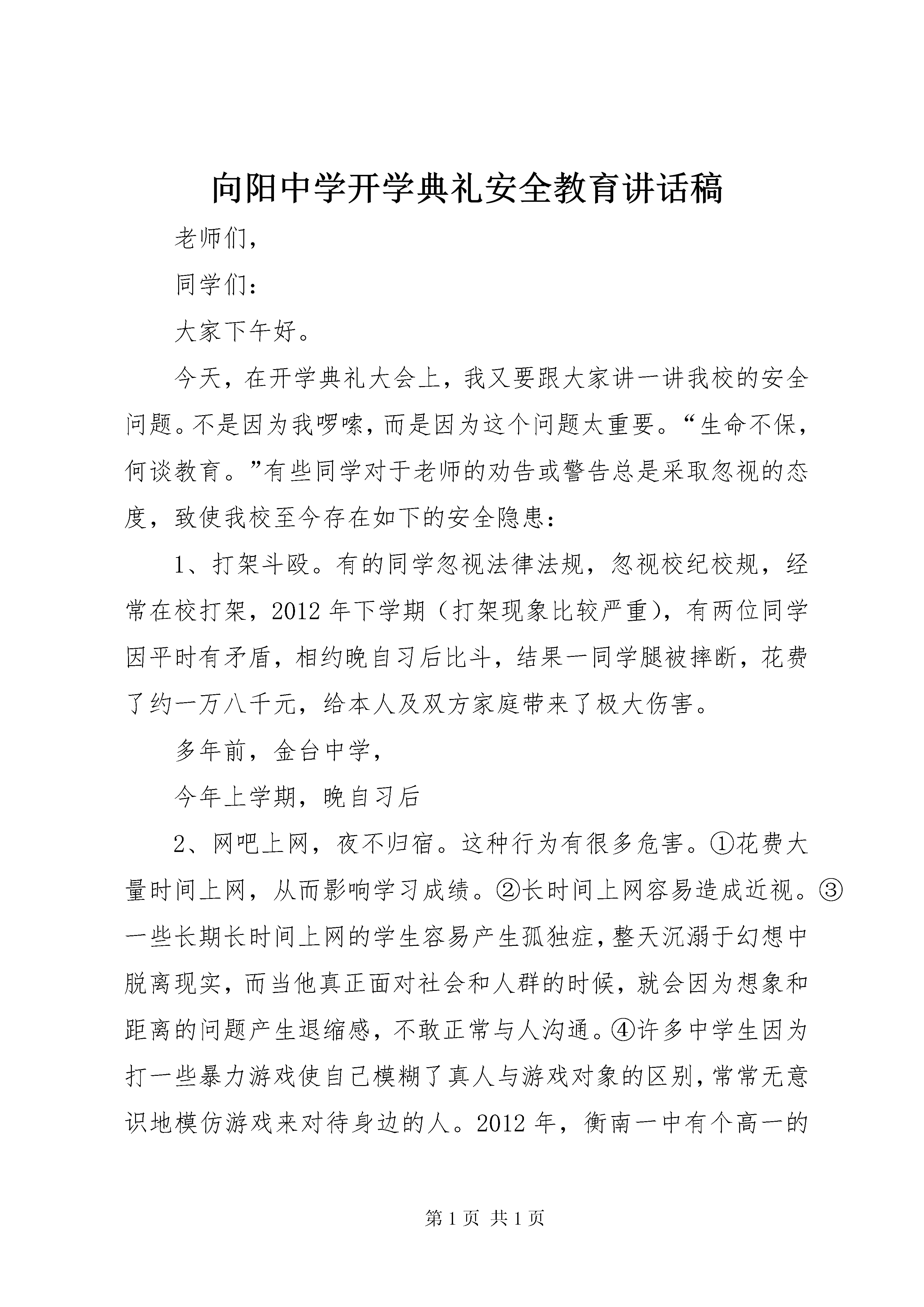 向阳中学开学典礼安全教育讲话稿

老师们，

同学们：

大家下午好。

今天，在开学典礼大会上，我又要跟大家讲一讲我校的安全问题。不是因为我啰嗦，而是因为这个问题太重要。“生命不保，何谈教育。”有些同学对于老师的劝告或警告总是采取忽视的态度，致使我校至今存在如下的安全隐患：

1、打架斗殴。有的同学忽视法律法规，忽视校纪校规，经常在校打架，2012年下学期（打架现象比较严重），有两位同学因平时有矛盾，相约晚自习后比斗，结果一同学腿被摔断，花费了约一万八千元，给本人及双方家庭带来了极大伤害。

多年前，金台中学，

今年上学期，晚自习后

2、网吧上网，夜不归宿。这种行为有很多危害。①花费大量时间上网，从而影响学习成绩。②长时间上网容易造成近视。③一些长期长时间上网的学生容易产生孤独症，整天沉溺于幻想中脱离现实，而当他真正面对社会和人群的时候，就会因为想象和距离的问题产生退缩感，不敢正常与人沟通。④许多中学生因为打一些暴力游戏使自己模糊了真人与游戏对象的区别，常常无意识地模仿游戏来对待身边的人。2012年，衡南一中有个高一的

第1页 共1页